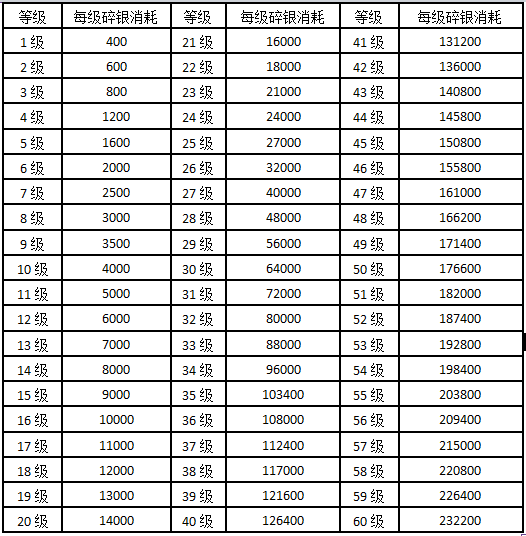 | 等级 | 每级碎银消耗 | 等级 | 每级碎银消耗 | 等级 | 每级碎银消耗 |
|---|---|---|---|---|---|
| 1级 | 400 | 21级 | 16000 | 41级 | 131200 |
| 2级 | 600 | 22级 | 18000 | 42级 | 136000 |
| 3级 | 800 | 23级 | 21000 | 43级 | 140800 |
| 4级 | 1200 | 24级 | 24000 | 44级 | 145800 |
| 5级 | 1600 | 25级 | 27000 | 45级 | 150800 |
| 6级 | 2000 | 26级 | 32000 | 46级 | 155800 |
| 7级 | 2500 | 27级 | 40000 | 47级 | 161000 |
| 8级 | 3000 | 28级 | 48000 | 48级 | 166200 |
| 9级 | 3500 | 29级 | 56000 | 49级 | 171400 |
| 10级 | 4000 | 30级 | 64000 | 50级 | 176600 |
| 11级 | 5000 | 31级 | 72000 | 51级 | 182000 |
| 12级 | 6000 | 32级 | 80000 | 52级 | 187400 |
| 13级 | 7000 | 33级 | 88000 | 53级 | 192800 |
| 14级 | 8000 | 34级 | 96000 | 54级 | 198400 |
| 15级 | 9000 | 35级 | 103400 | 55级 | 203800 |
| 16级 | 10000 | 36级 | 108000 | 56级 | 209400 |
| 17级 | 11000 | 37级 | 112400 | 57级 | 215000 |
| 18级 | 12000 | 38级 | 117000 | 58级 | 220800 |
| 19级 | 13000 | 39级 | 121600 | 59级 | 226400 |
| 20级 | 14000 | 40级 | 126400 | 60级 | 232200 |